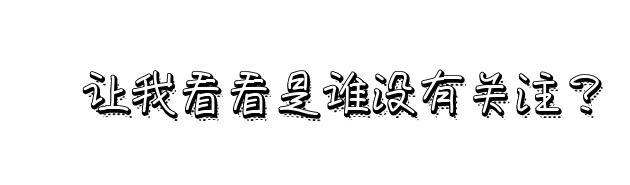 让我看看是谁没有关注？